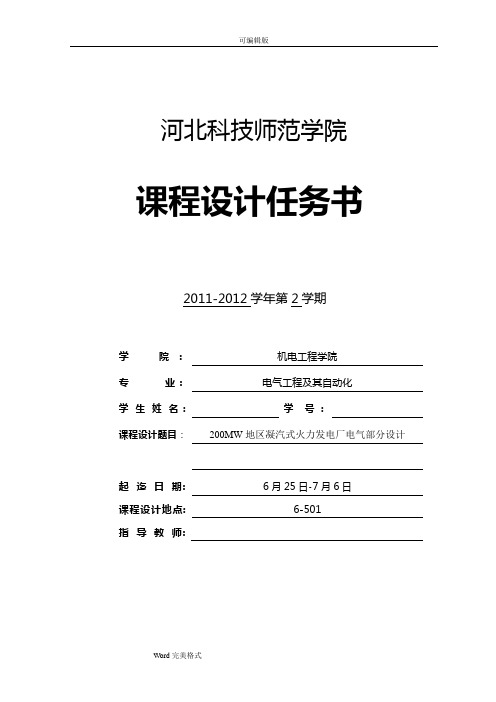 可编辑版

河北科技师范学院

课程设计任务书

2011-2012 学年第 2 学期

学 院： 机电工程学院

专 业： 电气工程及其自动化

学 生 姓 名： 学 号：

课程设计题目： 200MW 地区凝汽式火力发电厂电气部分设计

起 迄 日 期： 6 月 25 日-7 月 6 日

课程设计地点： 6-501

指 导 教 师：

Word 完美格式